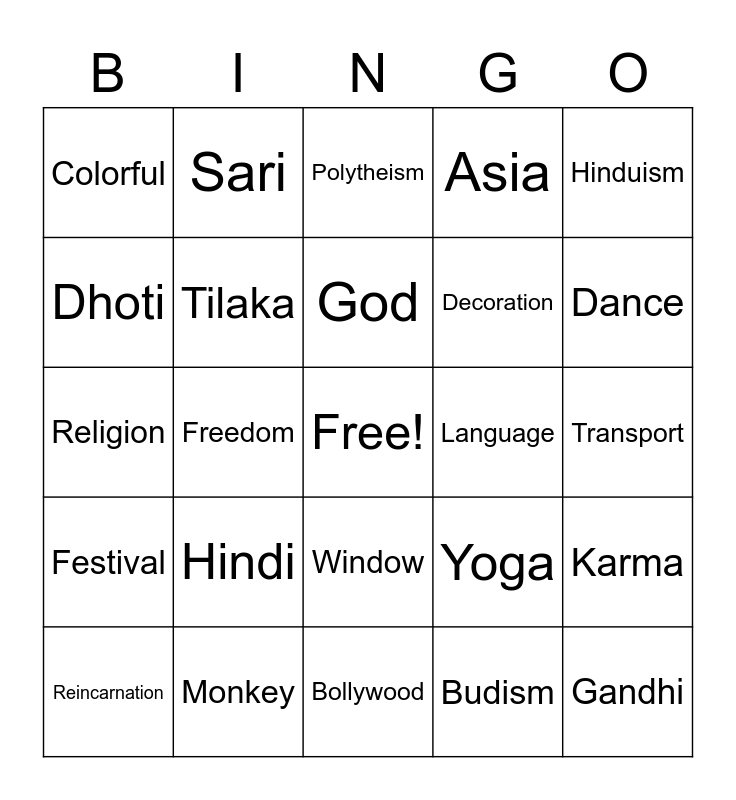 | B | I | N | G | O |
|---|---|---|---|---|
| Colorful | Sari | Polytheism | Asia | Hinduism |
| Dhoti | Tilaka | God | Decoration | Dance |
| Religion | Freedom | Free! | Language | Transport |
| Festival | Hindi | Window | Yoga | Karma |
| Reincarnation | Monkey | Bollywood | Budism | Gandhi |